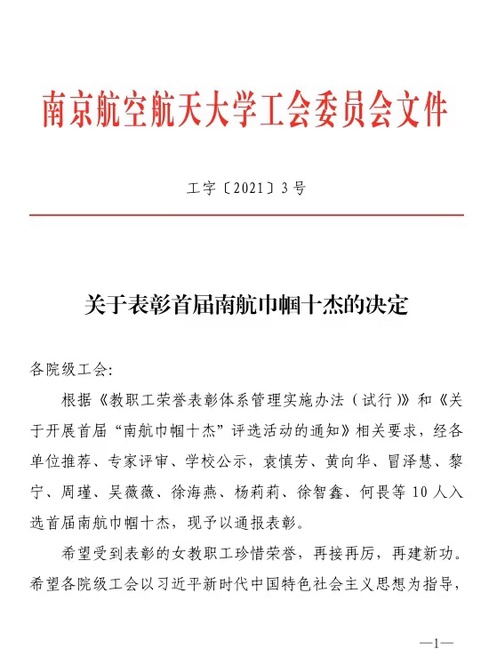 南京航空航天大学工会委员会文件

工字〔2021〕3号

关于表彰首届南航巾帼十杰的决定

各院级工会:

根据《教职工荣誉表彰体系管理实施办法（试行）》和《关于开展首届“南航巾帼十杰”评选活动的通知》相关要求，经各单位推荐、专家评审、学校公示，袁慎芳、黄向华、冒泽慧、黎宁、周瑾、吴薇薇、徐海燕、杨莉莉、徐智鑫、何畏等10人入选首届南航巾帼十杰，现予以通报表彰。

希望受到表彰的女教职工珍惜荣誉，再接再厉，再建新功。希望各院级工会以习近平新时代中国特色社会主义思想为指导，

—1—